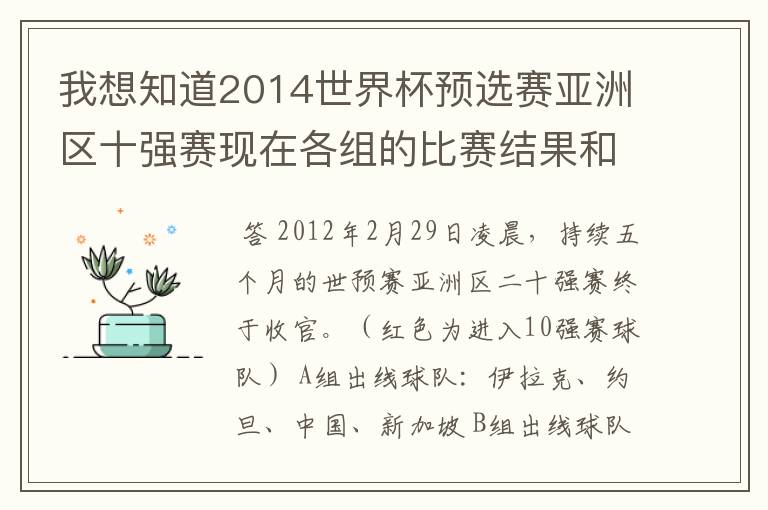 我想知道2014世界杯预选赛亚洲区十强赛现在各组的比赛结果和

答 2012年2月29日凌晨，持续五个月的世预赛亚洲区二十强赛终于收官。（红色为进入10强赛球队）A组出线球队：伊拉克、约旦、中国、新加坡 B组出线球队